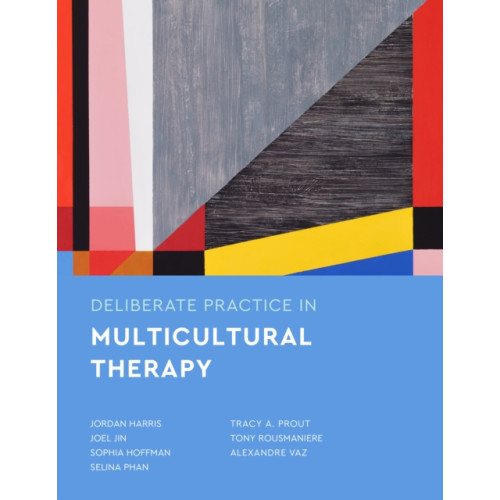 DELIBERATE PRACTICE IN
MULTICULTURAL THERAPY

JORDAN HARRIS
JOEL JIN
SOPHIA HOFFMAN
SELINA PHAN

TRACY A. PROUT
TONY ROUSMANIERE
ALEXANDRE VAZ